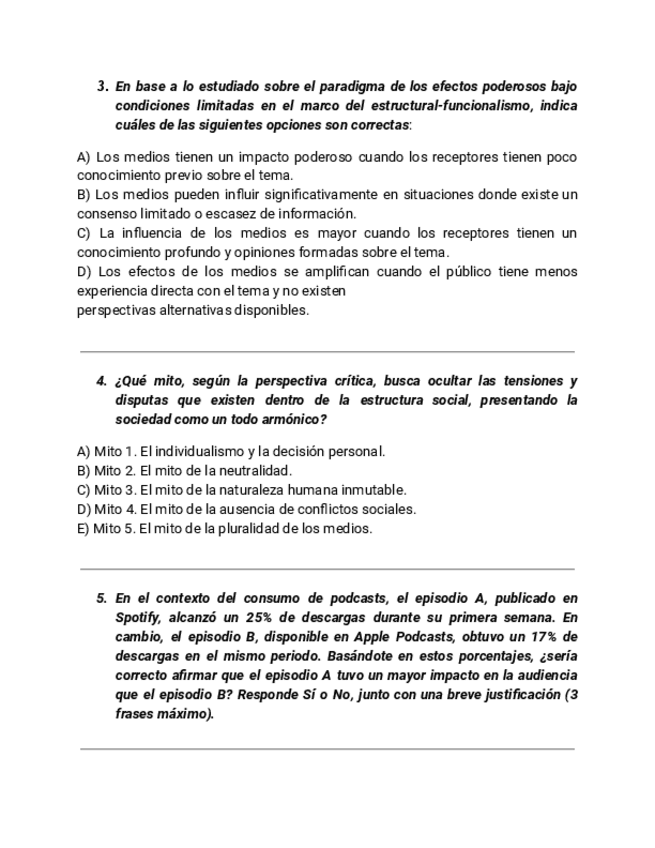 3. En base a lo estudiado sobre el paradigma de los efectos poderosos bajo condiciones limitadas en el marco del estructural-funcionalismo, indica cuáles de las siguientes opciones son correctas:

A) Los medios tienen un impacto poderoso cuando los receptores tienen poco conocimiento previo sobre el tema.
B) Los medios pueden influir significativamente en situaciones donde existe un consenso limitado o escasez de información.
C) La influencia de los medios es mayor cuando los receptores tienen un conocimiento profundo y opiniones formadas sobre el tema.
D) Los efectos de los medios se amplifican cuando el público tiene menos experiencia directa con el tema y no existen
perspectivas alternativas disponibles.

4. ¿Qué mito, según la perspectiva crítica, busca ocultar las tensiones y disputas que existen dentro de la estructura social, presentando la sociedad como un todo armónico?

A) Mito 1. El individualismo y la decisión personal.
B) Mito 2. El mito de la neutralidad.
C) Mito 3. El mito de la naturaleza humana inmutable.
D) Mito 4. El mito de la ausencia de conflictos sociales.
E) Mito 5. El mito de la pluralidad de los medios.

5. En el contexto del consumo de podcasts, el episodio A, publicado en Spotify, alcanzó un 25% de descargas durante su primera semana. En cambio, el episodio B, disponible en Apple Podcasts, obtuvo un 17% de descargas en el mismo periodo. Basándote en estos porcentajes, ¿sería correcto afirmar que el episodio A tuvo un mayor impacto en la audiencia que el episodio B? Responde Sí o No, junto con una breve justificación (3 frases máximo).